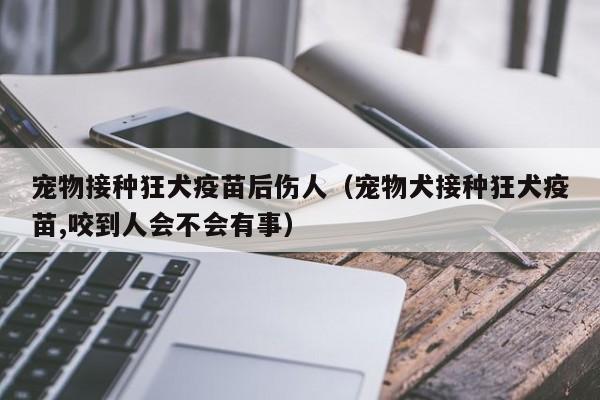 宠物接种狂犬疫苗后伤人（宠物犬接种狂犬疫苗,咬到人会不会有事）